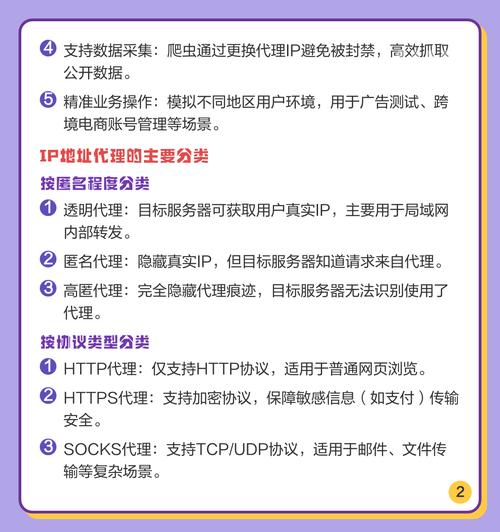 ④ 支持数据采集：爬虫通过更换代理IP避免被封禁，高效抓取公开数据。

⑤ 精准业务操作：模拟不同地区用户环境，用于广告测试、跨境电商账号管理等场景。

IP地址代理的主要分类

按匿名程度分类

① 透明代理：目标服务器可获取用户真实IP，主要用于局域网内部转发。

② 匿名代理：隐藏真实IP，但目标服务器知道请求来自代理。

③ 高匿代理：完全隐藏代理痕迹，目标服务器无法识别使用了代理。

按协议类型分类

① HTTP代理：仅支持HTTP协议，适用于普通网页浏览。

② HTTPS代理：支持加密协议，保障敏感信息（如支付）传输安全。

③ SOCKS代理：支持TCP/UDP协议，适用于邮件、文件传输等复杂场景。

2